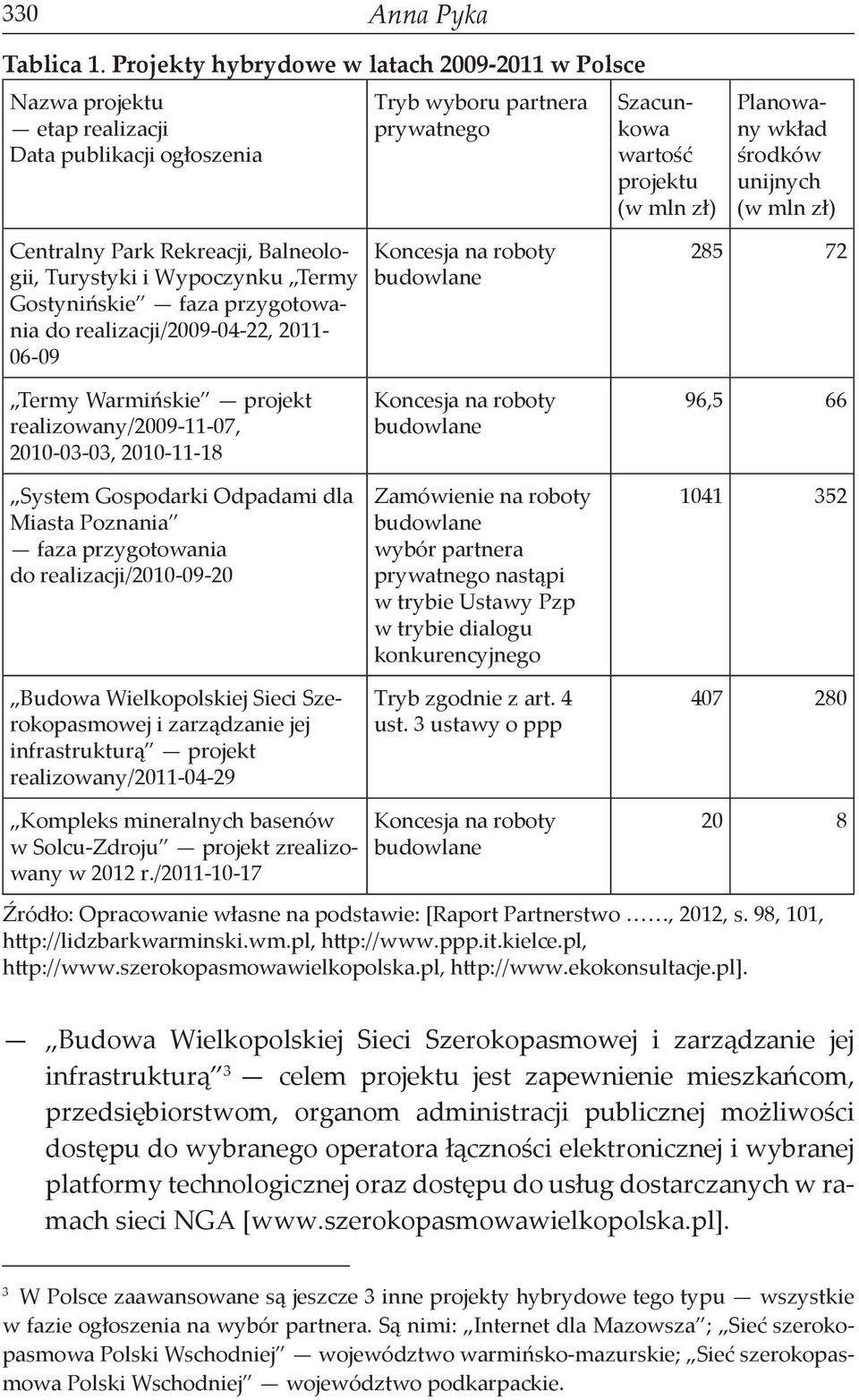 330 Anna Pyka

Tablica 1. Projekty hybrydowe w latach 2009-2011 w Polsce

| Nazwa projektu — etap realizacji Data publikacji ogłoszenia | Tryb wyboru partnera prywatnego | Szacunkowa wartość projektu (w mln zł) | Planowany wkład środków unijnych (w mln zł) |
|---|---|---|---|
| Centralny Park Rekreacji, Balneologii, Turystyki i Wypoczynku „Termy Gostynińskie" — faza przygotowania do realizacji/2009-04-22, 2011-06-09 | Koncesja na roboty budowlane | 285 | 72 |
| „Termy Warmińskie" — projekt realizowany/2009-11-07, 2010-03-03, 2010-11-18 | Koncesja na roboty budowlane | 96,5 | 66 |
| „System Gospodarki Odpadami dla Miasta Poznania" — faza przygotowania do realizacji/2010-09-20 | Zamówienie na roboty budowlane wybór partnera prywatnego nastąpi w trybie Ustawy Pzp w trybie dialogu konkurencyjnego | 1041 | 352 |
| „Budowa Wielkopolskiej Sieci Szerokopasmowej i zarządzanie jej infrastrukturą" — projekt realizowany/2011-04-29 | Tryb zgodnie z art. 4 ust. 3 ustawy o ppp | 407 | 280 |
| „Kompleks mineralnych basenów w Solcu-Zdroju" — projekt zrealizowany w 2012 r./2011-10-17 | Koncesja na roboty budowlane | 20 | 8 |

Źródło: Opracowanie własne na podstawie: [Raport Partnerstwo ……, 2012, s. 98, 101, http://lidzbarkwarminski.wm.pl, http://www.ppp.it.kielce.pl, http://www.szerokopasmowawielkopolska.pl, http://www.ekokonsultacje.pl].

— „Budowa Wielkopolskiej Sieci Szerokopasmowej i zarządzanie jej infrastrukturą"$^3$ — celem projektu jest zapewnienie mieszkańcom, przedsiębiorstwom, organom administracji publicznej możliwości dostępu do wybranego operatora łączności elektronicznej i wybranej platformy technologicznej oraz dostępu do usług dostarczanych w ramach sieci NGA [www.szerokopasmowawielkopolska.pl].

$^3$ W Polsce zaawansowane są jeszcze 3 inne projekty hybrydowe tego typu — wszystkie w fazie ogłoszenia na wybór partnera. Są nimi: „Internet dla Mazowsza"; „Sieć szerokopasmowa Polski Wschodniej" — województwo warmińsko-mazurskie; „Sieć szerokopasmowa Polski Wschodniej" — województwo podkarpackie.